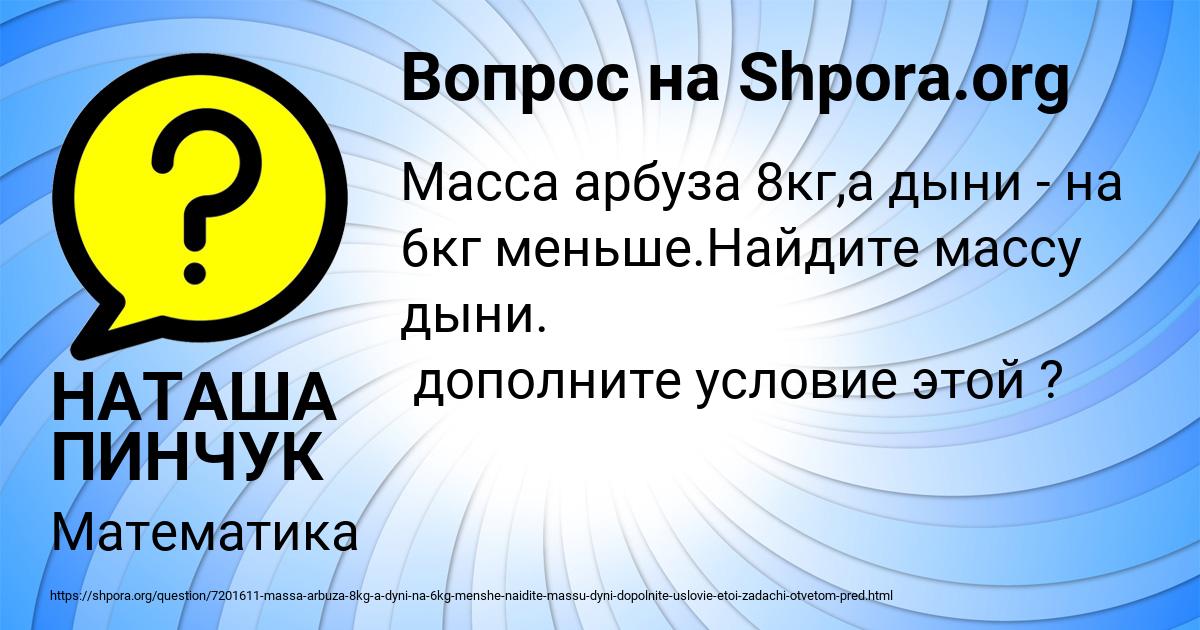 Вопрос на Shpora.org

Масса арбуза 8кг,а дыни - на 6кг меньше.Найдите массу дыни.
дополните условие этой ?

НАТАША ПИНЧУК

Математика

https://shpora.org/question/7201611-massa-arbuza-8kg-a-dyni-na-6kg-menshe-naidite-massu-dyni-dopolnite-uslovie-etoi-zadachi-otvetom-pred.html